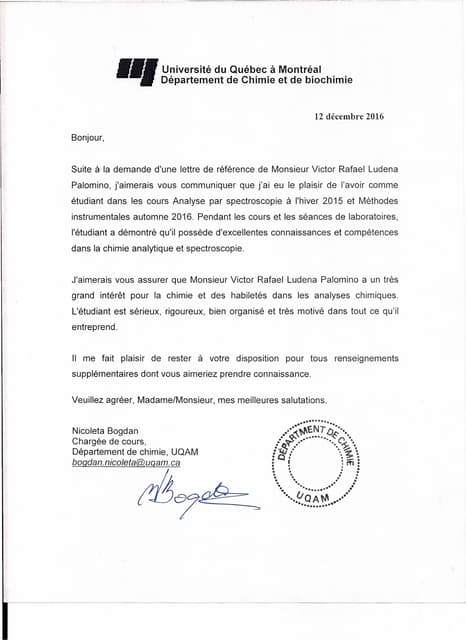 Université du Québec à Montréal
Département de Chimie et de biochimie

12 décembre 2016

Bonjour,

Suite à la demande d'une lettre de référence de Monsieur Victor Rafael Ludena Palomino, j'aimerais vous communiquer que j'ai eu le plaisir de l'avoir comme étudiant dans les cours Analyse par spectroscopie à l'hiver 2015 et Méthodes instrumentales automne 2016. Pendant les cours et les séances de laboratoires, l'étudiant a démontré qu'il possède d'excellentes connaissances et compétences dans la chimie analytique et spectroscopie.

J'aimerais vous assurer que Monsieur Victor Rafael Ludena Palomino a un très grand intérêt pour la chimie et des habiletés dans les analyses chimiques. L'étudiant est sérieux, rigoureux, bien organisé et très motivé dans tout ce qu'il entreprend.

Il me fait plaisir de rester à votre disposition pour tous renseignements supplémentaires dont vous aimeriez prendre connaissance.

Veuillez agréer, Madame/Monsieur, mes meilleures salutations.

Nicoleta Bogdan
Chargée de cours,
Département de chimie, UQAM
bogdan.nicoleta@uqam.ca

NBogdan

DÉPARTMENT DE CHIMIE
UQAM